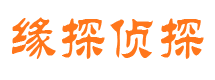 缘探侦探